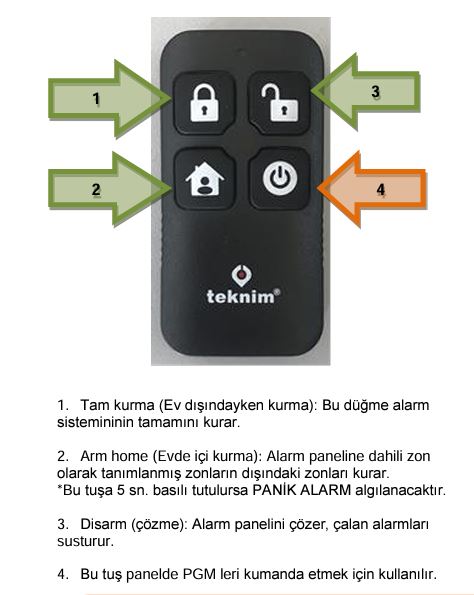 1

3

2

4

teknim®

1. Tam kurma (Ev dışındayken kurma): Bu düğme alarm sistemininin tamamını kurar.

2. Arm home (Evde içi kurma): Alarm paneline dahili zon olarak tanımlanmış zonların dışındaki zonları kurar.
*Bu tuşa 5 sn. basılı tutulursa PANİK ALARM algılanacaktır.

3. Disarm (çözme): Alarm panelini çözer, çalan alarmları susturur.

4. Bu tuş panelde PGM leri kumanda etmek için kullanılır.